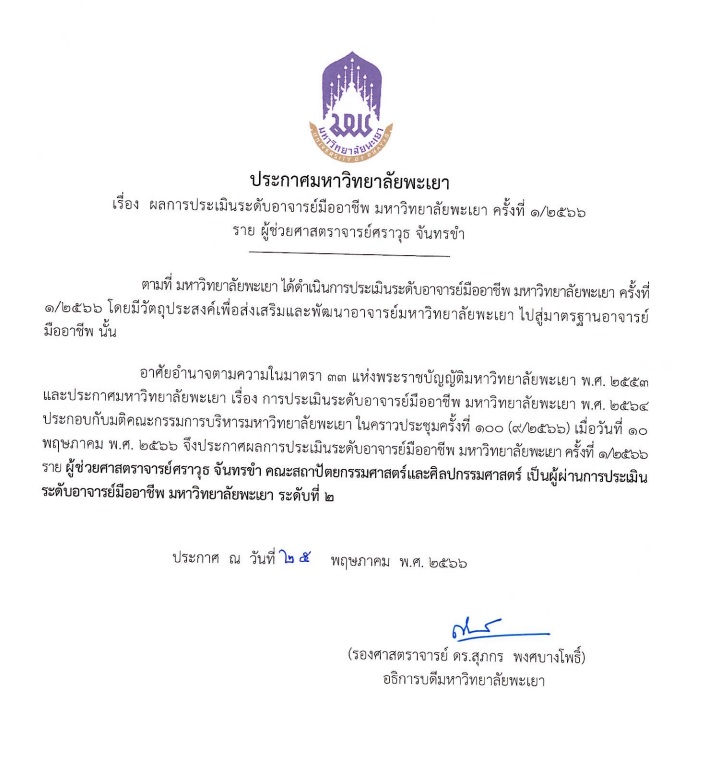 มหาวิทยาลัยพะเยา
UNIVERSITY OF PHAYAO

ประกาศมหาวิทยาลัยพะเยา
เรื่อง ผลการประเมินระดับอาจารย์มืออาชีพ มหาวิทยาลัยพะเยา ครั้งที่ ๑/๒๕๖๖
ราย ผู้ช่วยศาสตราจารย์ศราวุธ จันทรขำ

ตามที่ มหาวิทยาลัยพะเยา ได้ดำเนินการประเมินระดับอาจารย์มืออาชีพ มหาวิทยาลัยพะเยา ครั้งที่ ๑/๒๕๖๖ โดยมีวัตถุประสงค์เพื่อส่งเสริมและพัฒนาอาจารย์มหาวิทยาลัยพะเยา ไปสู่มาตรฐานอาจารย์มืออาชีพ นั้น

อาศัยอำนาจตามความในมาตรา ๓๓ แห่งพระราชบัญญัติมหาวิทยาลัยพะเยา พ.ศ. ๒๕๕๓ และประกาศมหาวิทยาลัยพะเยา เรื่อง การประเมินระดับอาจารย์มืออาชีพ มหาวิทยาลัยพะเยา พ.ศ. ๒๕๖๔ ประกอบกับมติคณะกรรมการบริหารมหาวิทยาลัยพะเยา ในคราวประชุมครั้งที่ ๑๐๐ (๙/๒๕๖๖) เมื่อวันที่ ๑๐ พฤษภาคม พ.ศ. ๒๕๖๖ จึงประกาศผลการประเมินระดับอาจารย์มืออาชีพ มหาวิทยาลัยพะเยา ครั้งที่ ๑/๒๕๖๖ ราย ผู้ช่วยศาสตราจารย์ศราวุธ จันทรขำ คณะสถาปัตยกรรมศาสตร์และศิลปกรรมศาสตร์ เป็นผู้ผ่านการประเมินระดับอาจารย์มืออาชีพ มหาวิทยาลัยพะเยา ระดับที่ ๒

ประกาศ ณ วันที่ ๒๕ พฤษภาคม พ.ศ. ๒๕๖๖

(รองศาสตราจารย์ ดร.สุภกร พงศบางโพธิ์)
อธิการบดีมหาวิทยาลัยพะเยา